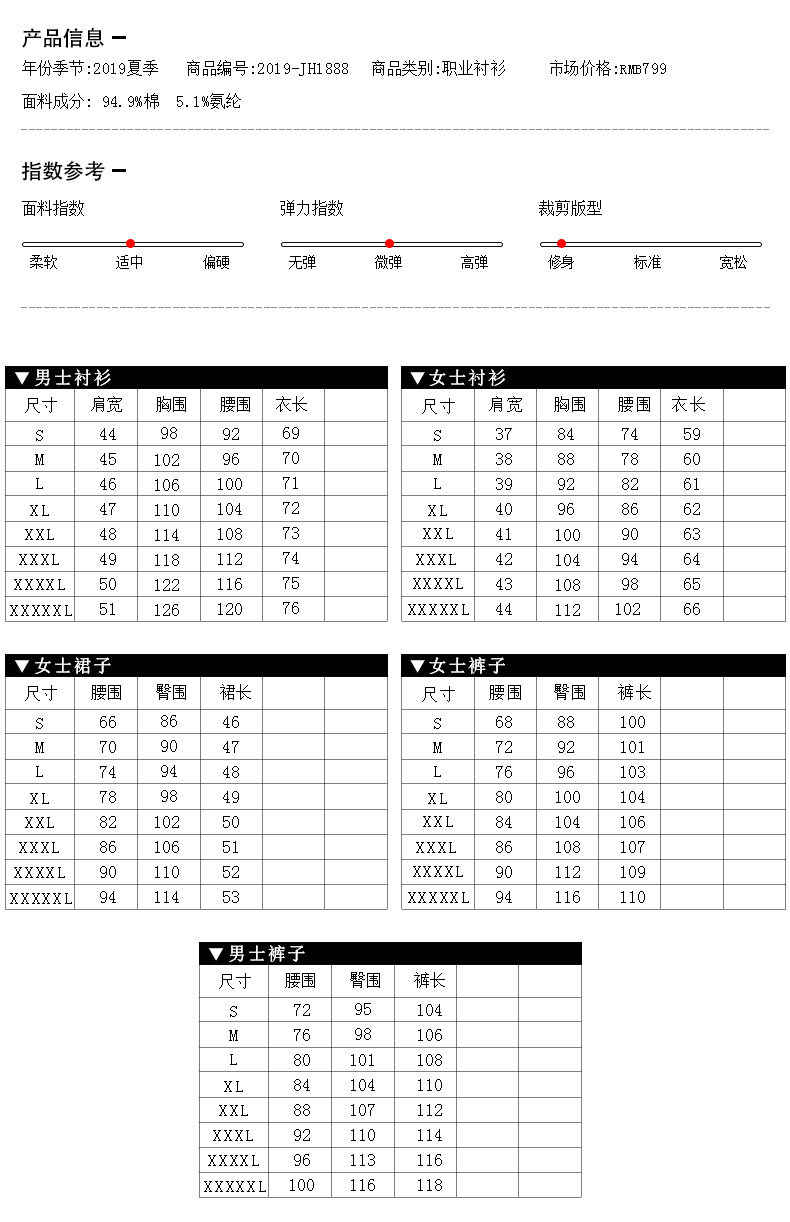 产品信息 —

年份季节:2019夏季　商品编号:2019-JH1888　商品类别:职业衬衫　市场价格:RMB799

面料成分: 94.9%棉 5.1%氨纶

指数参考 —

面料指数
柔软　适中　偏硬

弹力指数
无弹　微弹　高弹

裁剪版型
修身　标准　宽松

▼男士衬衫

| 尺寸 | 肩宽 | 胸围 | 腰围 | 衣长 | |
|---|---|---|---|---|---|
| S | 44 | 98 | 92 | 69 | |
| M | 45 | 102 | 96 | 70 | |
| L | 46 | 106 | 100 | 71 | |
| XL | 47 | 110 | 104 | 72 | |
| XXL | 48 | 114 | 108 | 73 | |
| XXXL | 49 | 118 | 112 | 74 | |
| XXXXL | 50 | 122 | 116 | 75 | |
| XXXXXL | 51 | 126 | 120 | 76 | |

▼女士衬衫

| 尺寸 | 肩宽 | 胸围 | 腰围 | 衣长 | |
|---|---|---|---|---|---|
| S | 37 | 84 | 74 | 59 | |
| M | 38 | 88 | 78 | 60 | |
| L | 39 | 92 | 82 | 61 | |
| XL | 40 | 96 | 86 | 62 | |
| XXL | 41 | 100 | 90 | 63 | |
| XXXL | 42 | 104 | 94 | 64 | |
| XXXXL | 43 | 108 | 98 | 65 | |
| XXXXXL | 44 | 112 | 102 | 66 | |

▼女士裙子

| 尺寸 | 腰围 | 臀围 | 裙长 | | |
|---|---|---|---|---|---|
| S | 66 | 86 | 46 | | |
| M | 70 | 90 | 47 | | |
| L | 74 | 94 | 48 | | |
| XL | 78 | 98 | 49 | | |
| XXL | 82 | 102 | 50 | | |
| XXXL | 86 | 106 | 51 | | |
| XXXXL | 90 | 110 | 52 | | |
| XXXXXL | 94 | 114 | 53 | | |

▼女士裤子

| 尺寸 | 腰围 | 臀围 | 裤长 | | |
|---|---|---|---|---|---|
| S | 68 | 88 | 100 | | |
| M | 72 | 92 | 101 | | |
| L | 76 | 96 | 103 | | |
| XL | 80 | 100 | 104 | | |
| XXL | 84 | 104 | 106 | | |
| XXXL | 86 | 108 | 107 | | |
| XXXXL | 90 | 112 | 109 | | |
| XXXXXL | 94 | 116 | 110 | | |

▼男士裤子

| 尺寸 | 腰围 | 臀围 | 裤长 | | |
|---|---|---|---|---|---|
| S | 72 | 95 | 104 | | |
| M | 76 | 98 | 106 | | |
| L | 80 | 101 | 108 | | |
| XL | 84 | 104 | 110 | | |
| XXL | 88 | 107 | 112 | | |
| XXXL | 92 | 110 | 114 | | |
| XXXXL | 96 | 113 | 116 | | |
| XXXXXL | 100 | 116 | 118 | | |